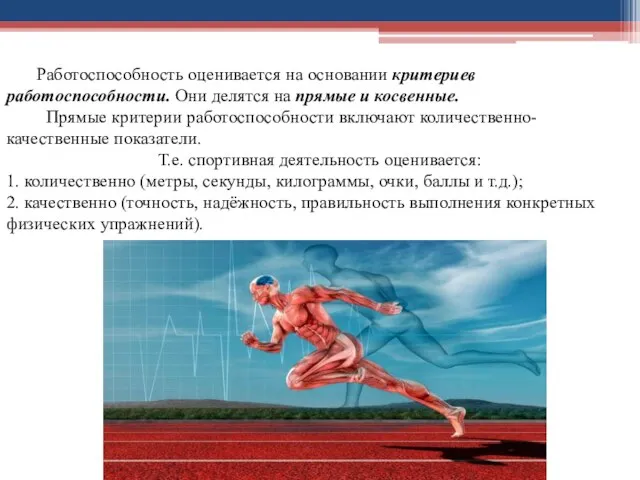 Работоспособность оценивается на основании критериев работоспособности. Они делятся на прямые и косвенные.

Прямые критерии работоспособности включают количественно-качественные показатели.

Т.е. спортивная деятельность оценивается:
1. количественно (метры, секунды, килограммы, очки, баллы и т.д.);
2. качественно (точность, надёжность, правильность выполнения конкретных физических упражнений).